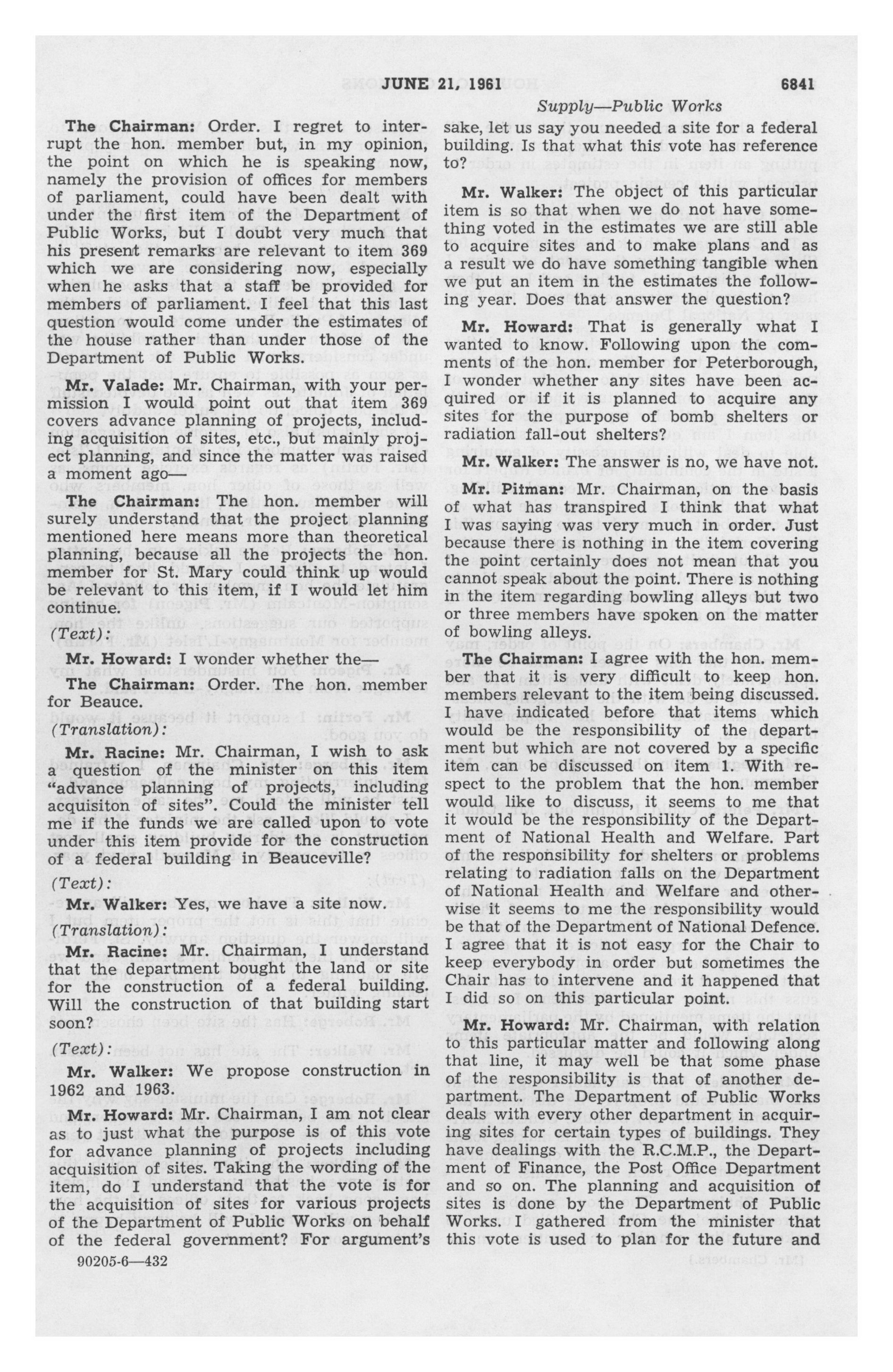 JUNE 21, 1961 6841

Supply—Public Works

The Chairman: Order. I regret to interrupt the hon. member but, in my opinion, the point on which he is speaking now, namely the provision of offices for members of parliament, could have been dealt with under the first item of the Department of Public Works, but I doubt very much that his present remarks are relevant to item 369 which we are considering now, especially when he asks that a staff be provided for members of parliament. I feel that this last question would come under the estimates of the house rather than under those of the Department of Public Works.

Mr. Valade: Mr. Chairman, with your permission I would point out that item 369 covers advance planning of projects, including acquisition of sites, etc., but mainly project planning, and since the matter was raised a moment ago—

The Chairman: The hon. member will surely understand that the project planning mentioned here means more than theoretical planning, because all the projects the hon. member for St. Mary could think up would be relevant to this item, if I would let him continue.

(Text):

Mr. Howard: I wonder whether the—

The Chairman: Order. The hon. member for Beauce.

(Translation):

Mr. Racine: Mr. Chairman, I wish to ask a question of the minister on this item "advance planning of projects, including acquisiton of sites". Could the minister tell me if the funds we are called upon to vote under this item provide for the construction of a federal building in Beauceville?

(Text):

Mr. Walker: Yes, we have a site now.

(Translation):

Mr. Racine: Mr. Chairman, I understand that the department bought the land or site for the construction of a federal building. Will the construction of that building start soon?

(Text):

Mr. Walker: We propose construction in 1962 and 1963.

Mr. Howard: Mr. Chairman, I am not clear as to just what the purpose is of this vote for advance planning of projects including acquisition of sites. Taking the wording of the item, do I understand that the vote is for the acquisition of sites for various projects of the Department of Public Works on behalf of the federal government? For argument's sake, let us say you needed a site for a federal building. Is that what this vote has reference to?

Mr. Walker: The object of this particular item is so that when we do not have something voted in the estimates we are still able to acquire sites and to make plans and as a result we do have something tangible when we put an item in the estimates the following year. Does that answer the question?

Mr. Howard: That is generally what I wanted to know. Following upon the comments of the hon. member for Peterborough, I wonder whether any sites have been acquired or if it is planned to acquire any sites for the purpose of bomb shelters or radiation fall-out shelters?

Mr. Walker: The answer is no, we have not.

Mr. Pitman: Mr. Chairman, on the basis of what has transpired I think that what I was saying was very much in order. Just because there is nothing in the item covering the point certainly does not mean that you cannot speak about the point. There is nothing in the item regarding bowling alleys but two or three members have spoken on the matter of bowling alleys.

The Chairman: I agree with the hon. member that it is very difficult to keep hon. members relevant to the item being discussed. I have indicated before that items which would be the responsibility of the department but which are not covered by a specific item can be discussed on item 1. With respect to the problem that the hon. member would like to discuss, it seems to me that it would be the responsibility of the Department of National Health and Welfare. Part of the responsibility for shelters or problems relating to radiation falls on the Department of National Health and Welfare and otherwise it seems to me the responsibility would be that of the Department of National Defence. I agree that it is not easy for the Chair to keep everybody in order but sometimes the Chair has to intervene and it happened that I did so on this particular point.

Mr. Howard: Mr. Chairman, with relation to this particular matter and following along that line, it may well be that some phase of the responsibility is that of another department. The Department of Public Works deals with every other department in acquiring sites for certain types of buildings. They have dealings with the R.C.M.P., the Department of Finance, the Post Office Department and so on. The planning and acquisition of sites is done by the Department of Public Works. I gathered from the minister that this vote is used to plan for the future and

90205-6—432